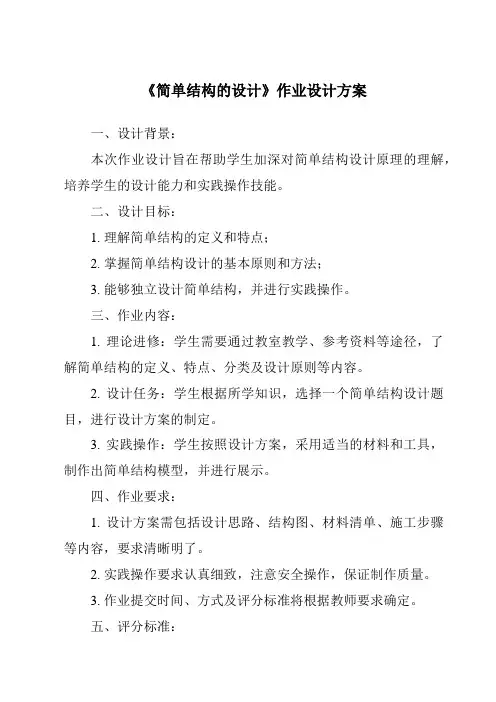 《简单结构的设计》作业设计方案

一、设计背景：

本次作业设计旨在帮助学生加深对简单结构设计原理的理解，培养学生的设计能力和实践操作技能。

二、设计目标：

1. 理解简单结构的定义和特点；

2. 掌握简单结构设计的基本原则和方法；

3. 能够独立设计简单结构，并进行实践操作。

三、作业内容：

1. 理论进修：学生需要通过教室教学、参考资料等途径，了解简单结构的定义、特点、分类及设计原则等内容。

2. 设计任务：学生根据所学知识，选择一个简单结构设计题目，进行设计方案的制定。

3. 实践操作：学生按照设计方案，采用适当的材料和工具，制作出简单结构模型，并进行展示。

四、作业要求：

1. 设计方案需包括设计思路、结构图、材料清单、施工步骤等内容，要求清晰明了。

2. 实践操作要求认真细致，注意安全操作，保证制作质量。

3. 作业提交时间、方式及评分标准将根据教师要求确定。

五、评分标准：